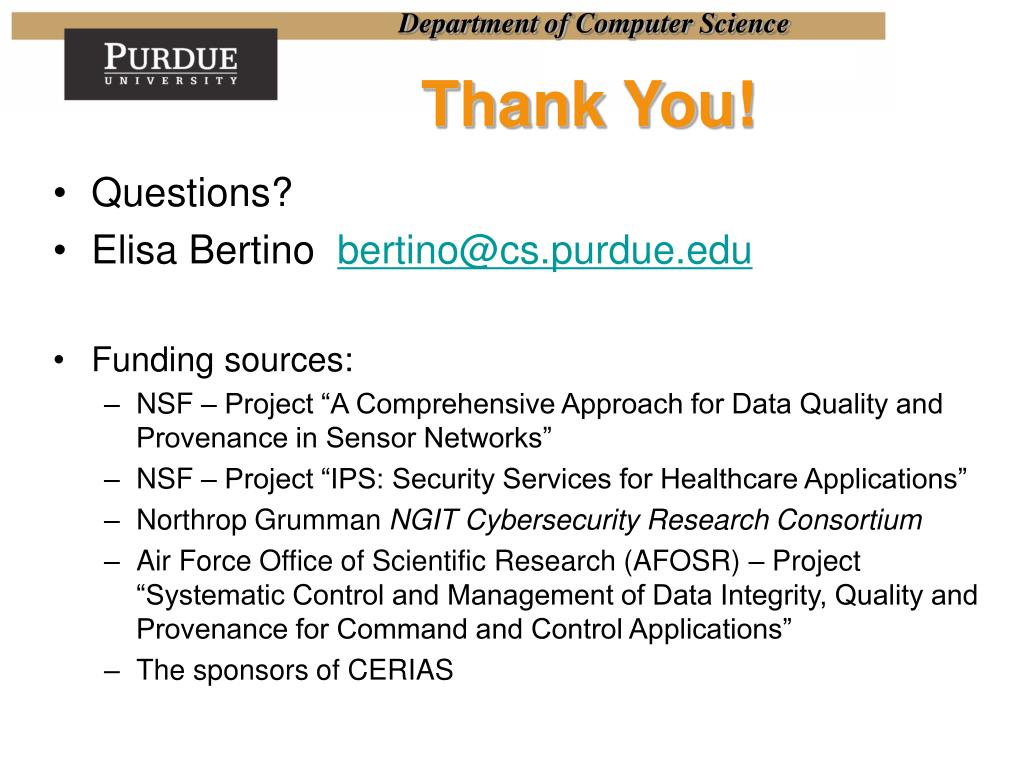 Department of Computer Science

PURDUE
UNIVERSITY

Thank You!

• Questions?
• Elisa Bertino bertino@cs.purdue.edu

• Funding sources:
– NSF – Project “A Comprehensive Approach for Data Quality and Provenance in Sensor Networks”
– NSF – Project “IPS: Security Services for Healthcare Applications”
– Northrop Grumman NGIT Cybersecurity Research Consortium
– Air Force Office of Scientific Research (AFOSR) – Project “Systematic Control and Management of Data Integrity, Quality and Provenance for Command and Control Applications”
– The sponsors of CERIAS